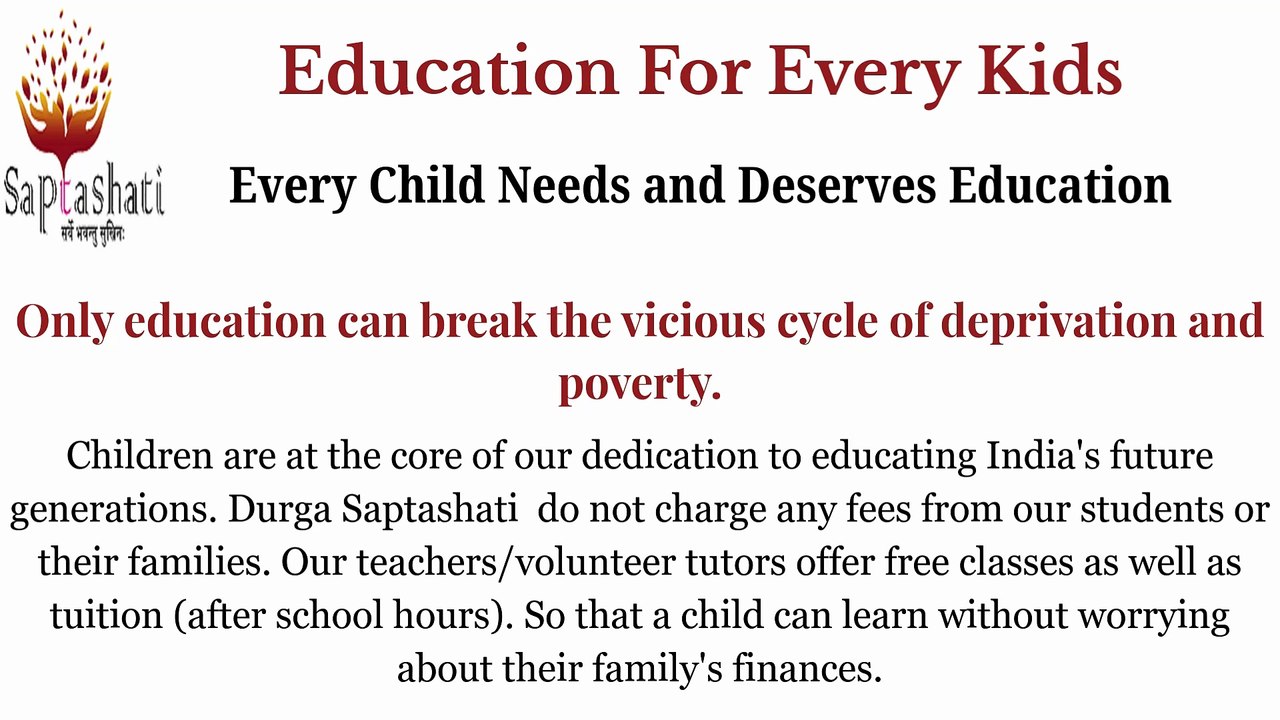 Saptashati
सर्वे भवन्तु सुखिनः

Education For Every Kids

Every Child Needs and Deserves Education

Only education can break the vicious cycle of deprivation and poverty.

Children are at the core of our dedication to educating India's future generations. Durga Saptashati do not charge any fees from our students or their families. Our teachers/volunteer tutors offer free classes as well as tuition (after school hours). So that a child can learn without worrying about their family's finances.